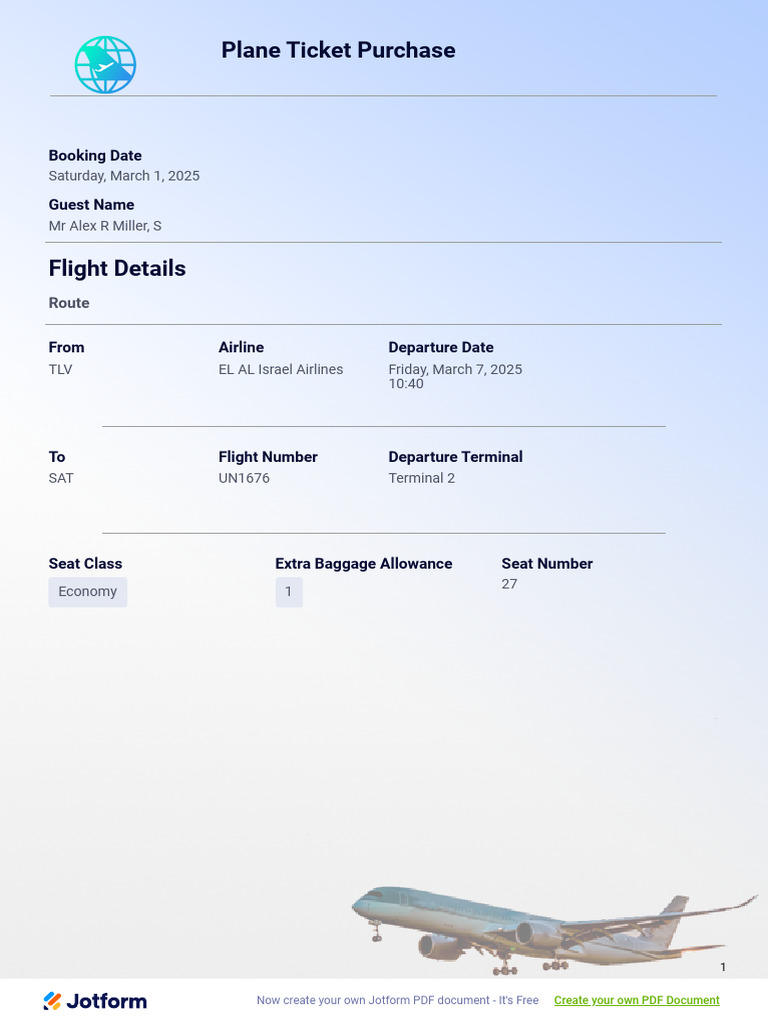 Plane Ticket Purchase

Booking Date
Saturday, March 1, 2025

Guest Name
Mr Alex R Miller, S

Flight Details

Route

From
TLV

Airline
EL AL Israel Airlines

Departure Date
Friday, March 7, 2025
10:40

To
SAT

Flight Number
UN1676

Departure Terminal
Terminal 2

Seat Class
Economy

Extra Baggage Allowance
1

Seat Number
27

1

Jotform

Now create your own Jotform PDF document - It's Free

Create your own PDF Document